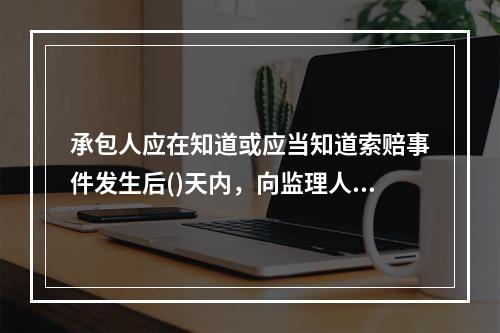 承包人应在知道或应当知道索赔事件发生后()天内，向监理人...